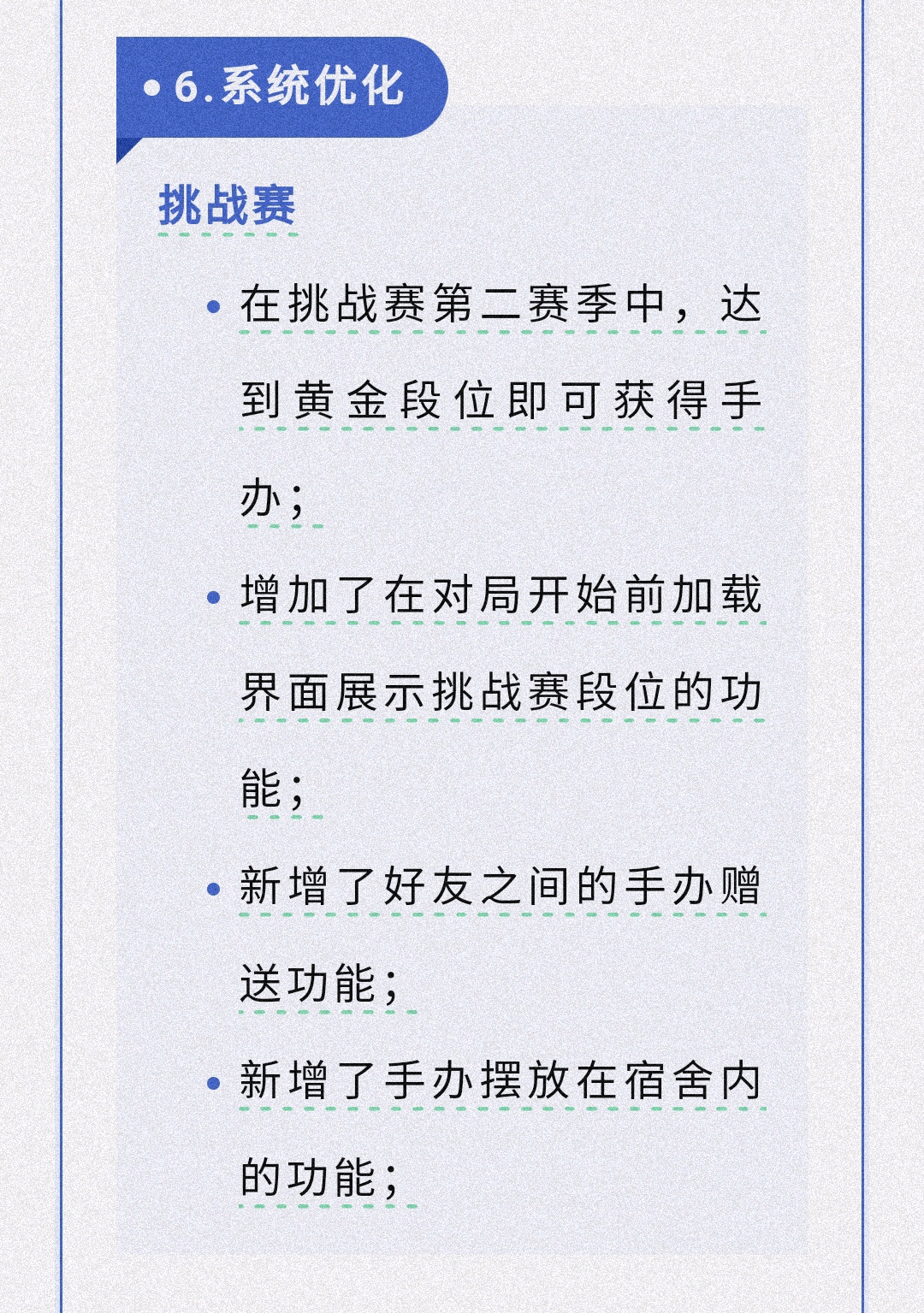 • 6.系统优化

挑战赛

• 在挑战赛第二赛季中，达到黄金段位即可获得手办；

• 增加了在对局开始前加载界面展示挑战赛段位的功能；

• 新增了好友之间的手办赠送功能；

• 新增了手办摆放在宿舍内的功能；